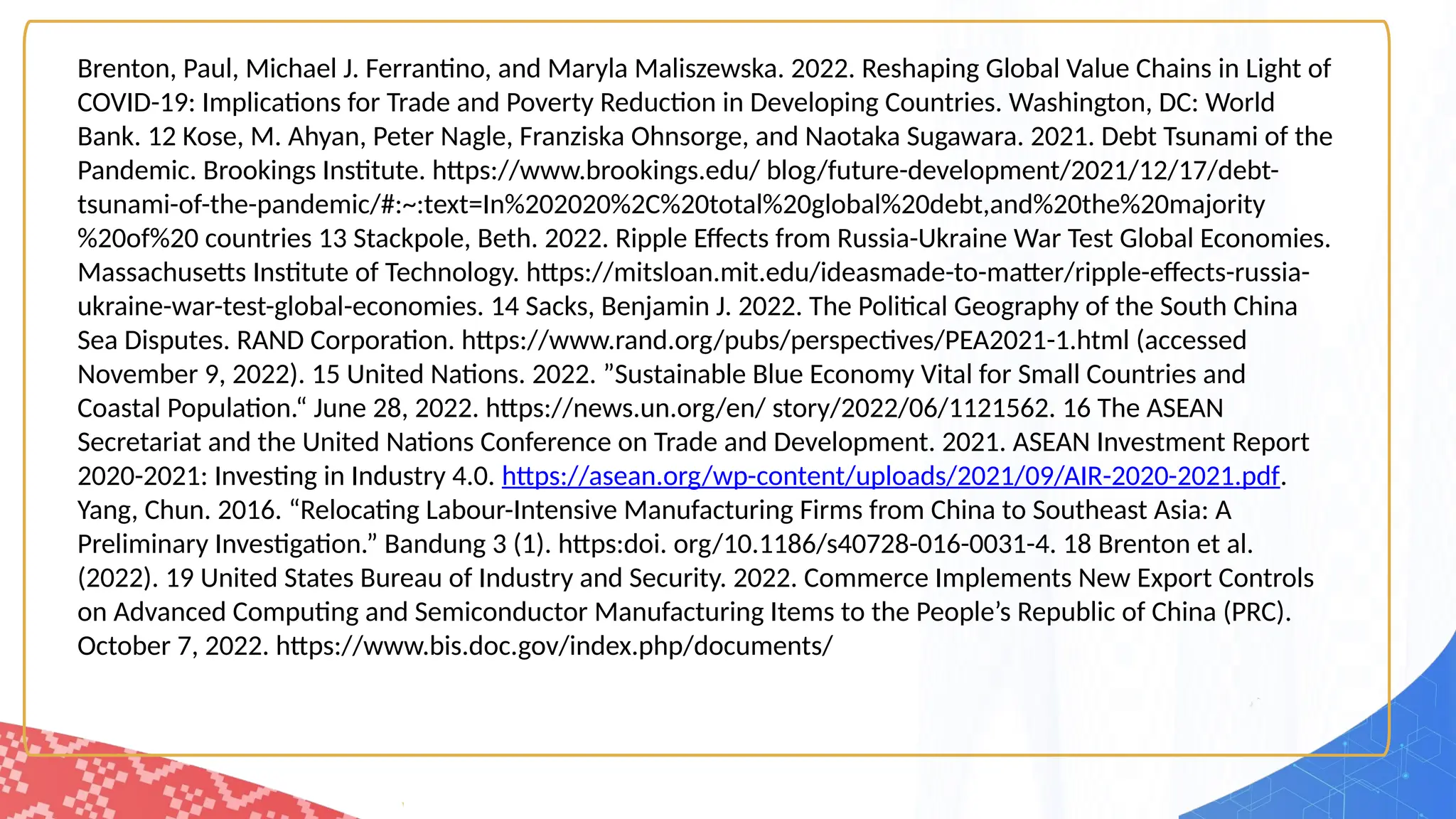 Brenton, Paul, Michael J. Ferrantino, and Maryla Maliszewska. 2022. Reshaping Global Value Chains in Light of COVID-19: Implications for Trade and Poverty Reduction in Developing Countries. Washington, DC: World Bank. 12 Kose, M. Ahyan, Peter Nagle, Franziska Ohnsorge, and Naotaka Sugawara. 2021. Debt Tsunami of the Pandemic. Brookings Institute. https://www.brookings.edu/ blog/future-development/2021/12/17/debt-tsunami-of-the-pandemic/#:~:text=In%202020%2C%20total%20global%20debt,and%20the%20majority %20of%20 countries 13 Stackpole, Beth. 2022. Ripple Effects from Russia-Ukraine War Test Global Economies. Massachusetts Institute of Technology. https://mitsloan.mit.edu/ideasmade-to-matter/ripple-effects-russia-ukraine-war-test-global-economies. 14 Sacks, Benjamin J. 2022. The Political Geography of the South China Sea Disputes. RAND Corporation. https://www.rand.org/pubs/perspectives/PEA2021-1.html (accessed November 9, 2022). 15 United Nations. 2022. ”Sustainable Blue Economy Vital for Small Countries and Coastal Population.“ June 28, 2022. https://news.un.org/en/ story/2022/06/1121562. 16 The ASEAN Secretariat and the United Nations Conference on Trade and Development. 2021. ASEAN Investment Report 2020-2021: Investing in Industry 4.0. https://asean.org/wp-content/uploads/2021/09/AIR-2020-2021.pdf. Yang, Chun. 2016. “Relocating Labour-Intensive Manufacturing Firms from China to Southeast Asia: A Preliminary Investigation.” Bandung 3 (1). https:doi. org/10.1186/s40728-016-0031-4. 18 Brenton et al. (2022). 19 United States Bureau of Industry and Security. 2022. Commerce Implements New Export Controls on Advanced Computing and Semiconductor Manufacturing Items to the People’s Republic of China (PRC). October 7, 2022. https://www.bis.doc.gov/index.php/documents/